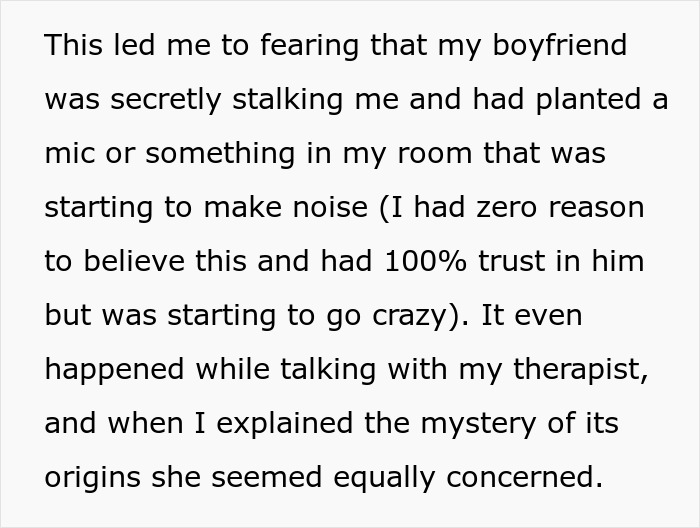 This led me to fearing that my boyfriend was secretly stalking me and had planted a mic or something in my room that was starting to make noise (I had zero reason to believe this and had 100% trust in him but was starting to go crazy). It even happened while talking with my therapist, and when I explained the mystery of its origins she seemed equally concerned.